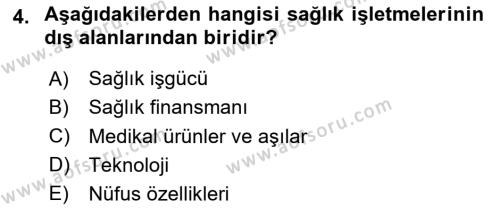 4. Aşağıdakilerden hangisi sağlık işletmelerinin dış alanlarından biridir?

A) Sağlık işgücü
B) Sağlık finansmanı
C) Medikal ürünler ve aşılar
D) Teknoloji
E) Nüfus özellikleri

www.aofsoru.com